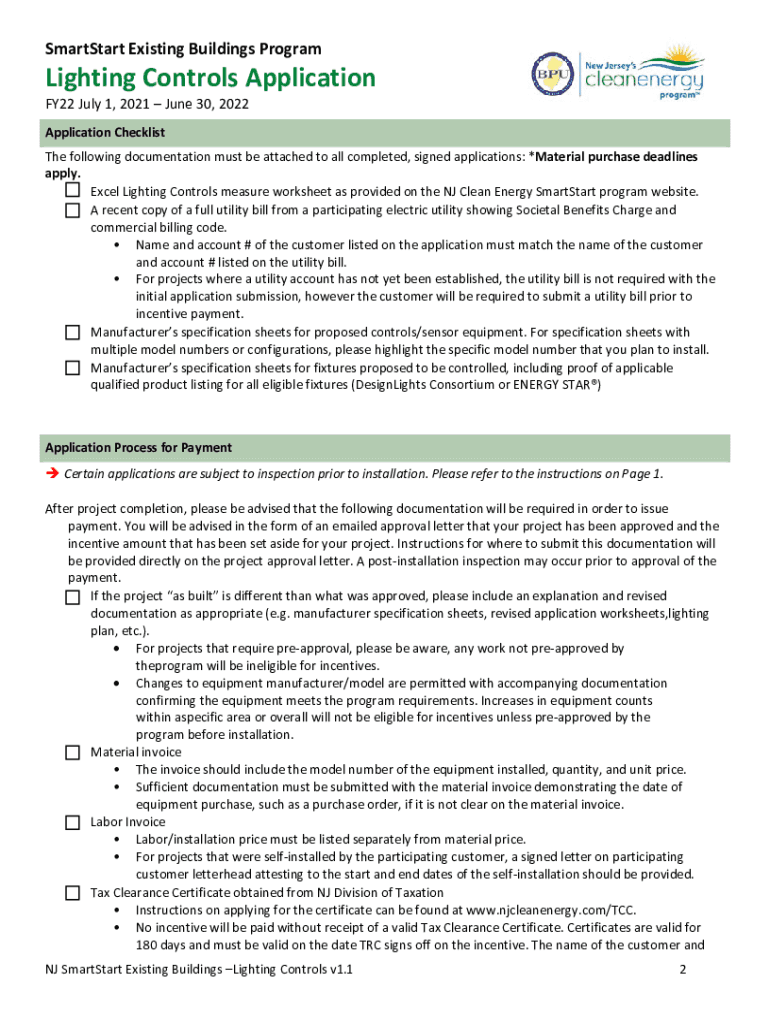 SmartStart Existing Buildings Program

Lighting Controls Application

FY22 July 1, 2021 – June 30, 2022

BPU

New Jersey's cleanenergy program™

Application Checklist

The following documentation must be attached to all completed, signed applications: *Material purchase deadlines apply.

☐ Excel Lighting Controls measure worksheet as provided on the NJ Clean Energy SmartStart program website.

☐ A recent copy of a full utility bill from a participating electric utility showing Societal Benefits Charge and commercial billing code.

• Name and account # of the customer listed on the application must match the name of the customer and account # listed on the utility bill.

• For projects where a utility account has not yet been established, the utility bill is not required with the initial application submission, however the customer will be required to submit a utility bill prior to incentive payment.

☐ Manufacturer's specification sheets for proposed controls/sensor equipment. For specification sheets with multiple model numbers or configurations, please highlight the specific model number that you plan to install.

☐ Manufacturer's specification sheets for fixtures proposed to be controlled, including proof of applicable qualified product listing for all eligible fixtures (DesignLights Consortium or ENERGY STAR®)

Application Process for Payment

➔ Certain applications are subject to inspection prior to installation. Please refer to the instructions on Page 1.

After project completion, please be advised that the following documentation will be required in order to issue payment. You will be advised in the form of an emailed approval letter that your project has been approved and the incentive amount that has been set aside for your project. Instructions for where to submit this documentation will be provided directly on the project approval letter. A post-installation inspection may occur prior to approval of the payment.

☐ If the project "as built" is different than what was approved, please include an explanation and revised documentation as appropriate (e.g. manufacturer specification sheets, revised application worksheets,lighting plan, etc.).

• For projects that require pre-approval, please be aware, any work not pre-approved by theprogram will be ineligible for incentives.

• Changes to equipment manufacturer/model are permitted with accompanying documentation confirming the equipment meets the program requirements. Increases in equipment counts within aspecific area or overall will not be eligible for incentives unless pre-approved by the program before installation.

☐ Material invoice

• The invoice should include the model number of the equipment installed, quantity, and unit price.

• Sufficient documentation must be submitted with the material invoice demonstrating the date of equipment purchase, such as a purchase order, if it is not clear on the material invoice.

☐ Labor Invoice

• Labor/installation price must be listed separately from material price.

• For projects that were self-installed by the participating customer, a signed letter on participating customer letterhead attesting to the start and end dates of the self-installation should be provided.

☐ Tax Clearance Certificate obtained from NJ Division of Taxation

• Instructions on applying for the certificate can be found at www.njcleanenergy.com/TCC.

• No incentive will be paid without receipt of a valid Tax Clearance Certificate. Certificates are valid for 180 days and must be valid on the date TRC signs off on the incentive. The name of the customer and

NJ SmartStart Existing Buildings –Lighting Controls v1.1

2